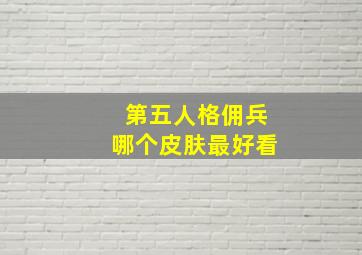 第五人格佣兵
哪个皮肤最好看